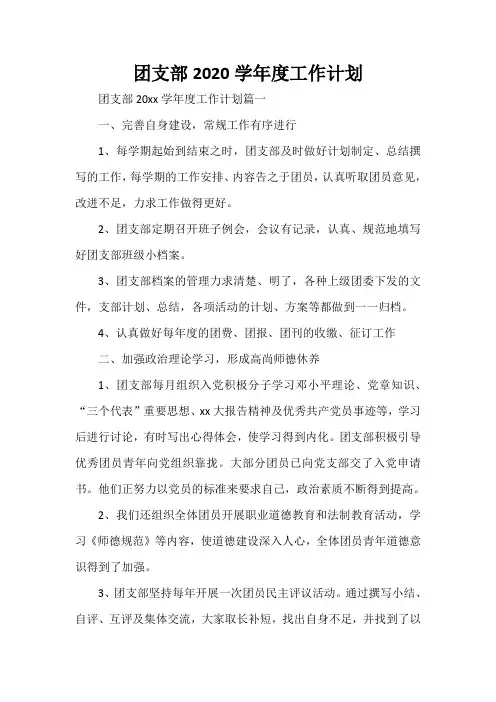 团支部 2020 学年度工作计划

团支部 20xx 学年度工作计划篇一

一、完善自身建设，常规工作有序进行

1、每学期起始到结束之时，团支部及时做好计划制定、总结撰写的工作，每学期的工作安排、内容告之于团员，认真听取团员意见，改进不足，力求工作做得更好。

2、团支部定期召开班子例会，会议有记录，认真、规范地填写好团支部班级小档案。

3、团支部档案的管理力求清楚、明了，各种上级团委下发的文件，支部计划、总结，各项活动的计划、方案等都做到一一归档。

4、认真做好每年度的团费、团报、团刊的收缴、征订工作

二、加强政治理论学习，形成高尚师德休养

1、团支部每月组织入党积极分子学习邓小平理论、党章知识、“三个代表”重要思想、xx 大报告精神及优秀共产党员事迹等，学习后进行讨论，有时写出心得体会，使学习得到内化。团支部积极引导优秀团员青年向党组织靠拢。大部分团员已向党支部交了入党申请书。他们正努力以党员的标准来要求自己，政治素质不断得到提高。

2、我们还组织全体团员开展职业道德教育和法制教育活动，学习《师德规范》等内容，使道德建设深入人心，全体团员青年道德意识得到了加强。

3、团支部坚持每年开展一次团员民主评议活动。通过撰写小结、自评、互评及集体交流，大家取长补短，找出自身不足，并找到了以